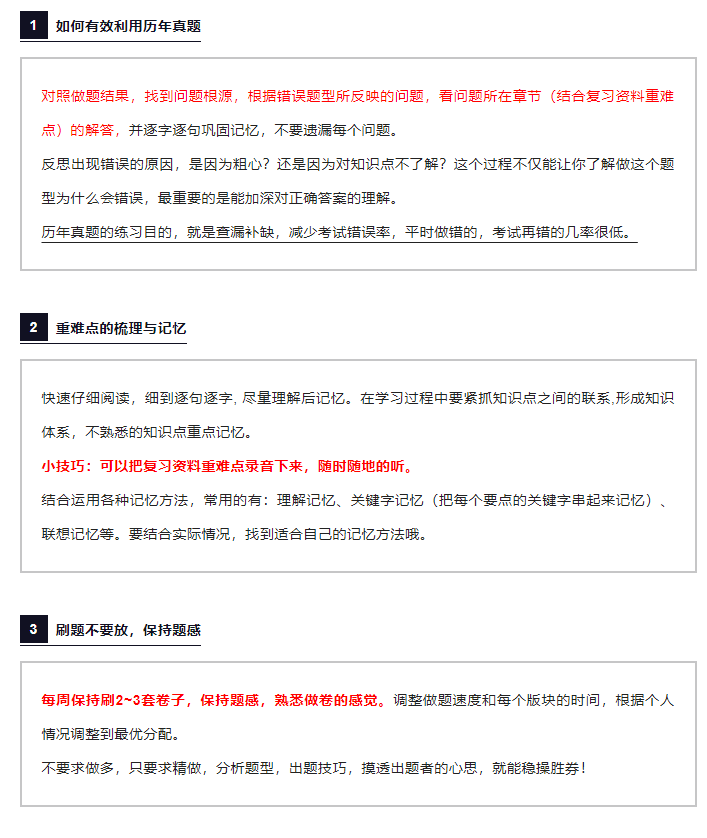 1 如何有效利用历年真题

对照做题结果，找到问题根源，根据错误题型所反映的问题，看问题所在章节（结合复习资料重难点）的解答，并逐字逐句巩固记忆，不要遗漏每个问题。

反思出现错误的原因，是因为粗心？还是因为对知识点不了解？这个过程不仅能让你了解做这个题型为什么会错误，最重要的是能加深对正确答案的理解。

历年真题的练习目的，就是查漏补缺，减少考试错误率，平时做错的，考试再错的几率很低。

2 重难点的梳理与记忆

快速仔细阅读，细到逐句逐字, 尽量理解后记忆。在学习过程中要紧抓知识点之间的联系,形成知识体系，不熟悉的知识点重点记忆。

小技巧：可以把复习资料重难点录音下来，随时随地的听。

结合运用各种记忆方法，常用的有：理解记忆、关键字记忆（把每个要点的关键字串起来记忆）、联想记忆等。要结合实际情况，找到适合自己的记忆方法哦。

3 刷题不要放，保持题感

每周保持刷2~3套卷子，保持题感，熟悉做卷的感觉。调整做题速度和每个版块的时间，根据个人情况调整到最优分配。

不要求做多，只要求精做，分析题型，出题技巧，摸透出题者的心思，就能稳操胜券！